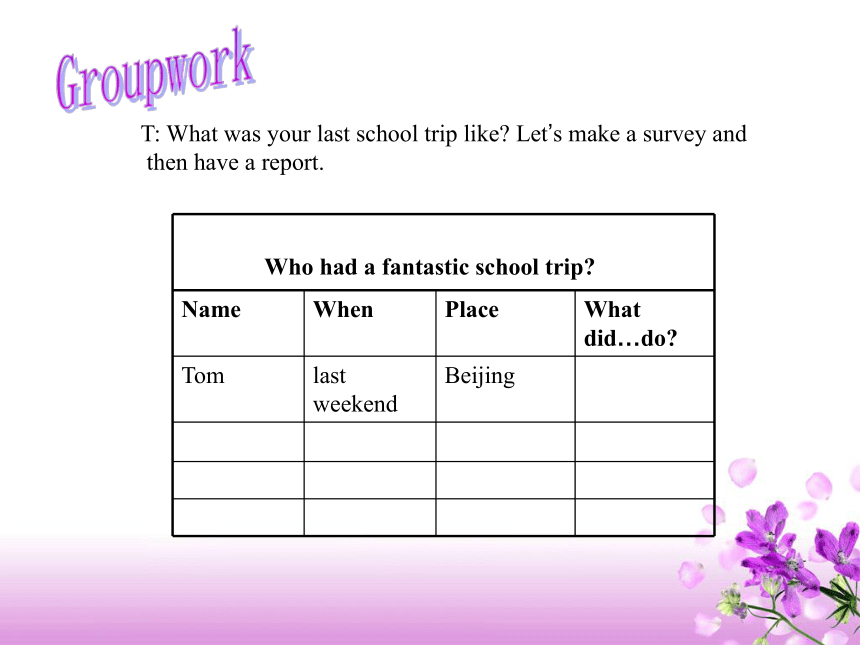 Groupwork

T: What was your last school trip like? Let's make a survey and then have a report.

Who had a fantastic school trip?

| Name | When | Place | What did…do? |
|---|---|---|---|
| Tom | last weekend | Beijing | |
| | | | |
| | | | |
| | | | |